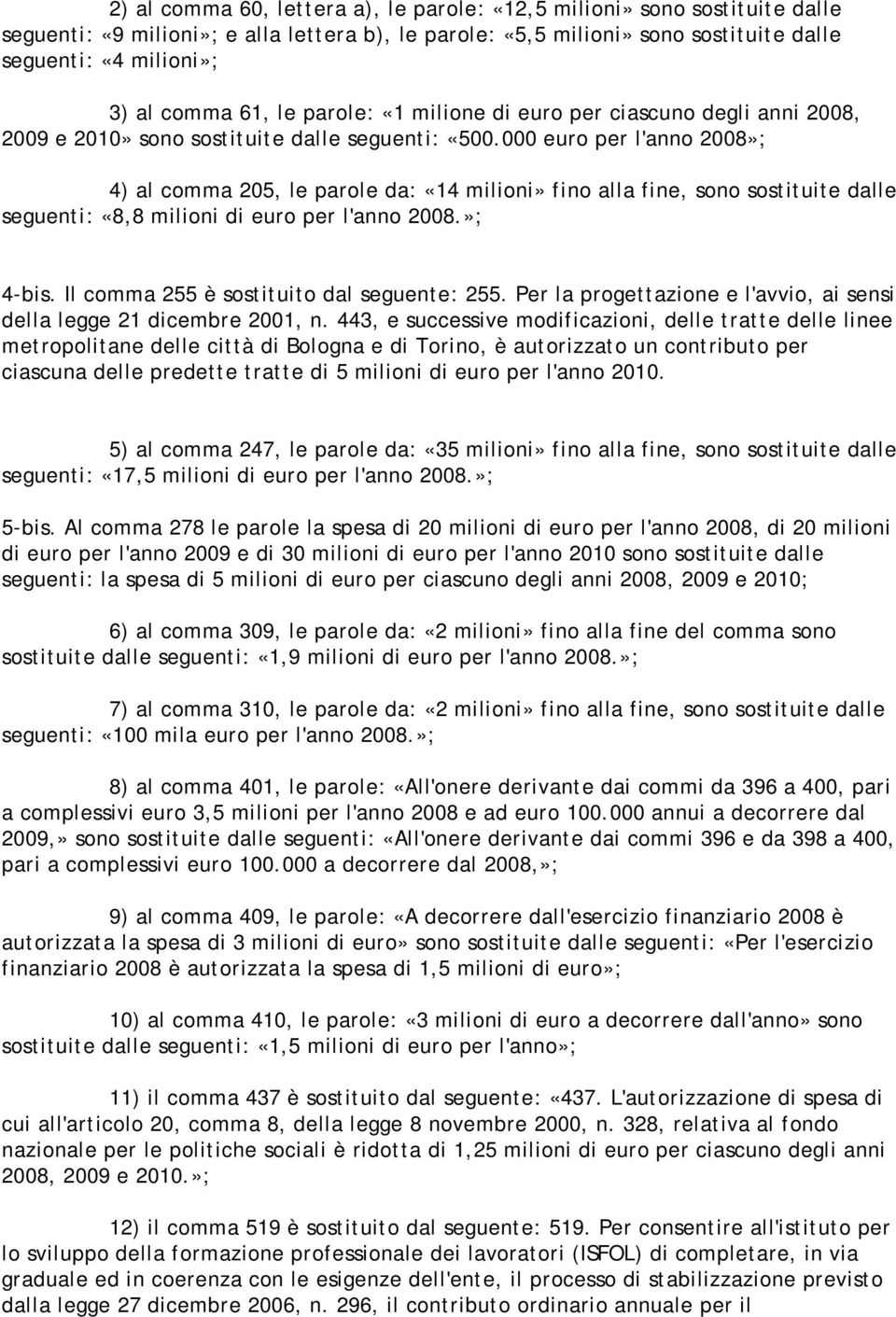 2) al comma 60, lettera a), le parole: «12,5 milioni» sono sostituite dalle seguenti: «9 milioni»; e alla lettera b), le parole: «5,5 milioni» sono sostituite dalle seguenti: «4 milioni»;

3) al comma 61, le parole: «1 milione di euro per ciascuno degli anni 2008, 2009 e 2010» sono sostituite dalle seguenti: «500.000 euro per l'anno 2008»;

4) al comma 205, le parole da: «14 milioni» fino alla fine, sono sostituite dalle seguenti: «8,8 milioni di euro per l'anno 2008.»;

4-bis. Il comma 255 è sostituito dal seguente: 255. Per la progettazione e l'avvio, ai sensi della legge 21 dicembre 2001, n. 443, e successive modificazioni, delle tratte delle linee metropolitane delle città di Bologna e di Torino, è autorizzato un contributo per ciascuna delle predette tratte di 5 milioni di euro per l'anno 2010.

5) al comma 247, le parole da: «35 milioni» fino alla fine, sono sostituite dalle seguenti: «17,5 milioni di euro per l'anno 2008.»;

5-bis. Al comma 278 le parole la spesa di 20 milioni di euro per l'anno 2008, di 20 milioni di euro per l'anno 2009 e di 30 milioni di euro per l'anno 2010 sono sostituite dalle seguenti: la spesa di 5 milioni di euro per ciascuno degli anni 2008, 2009 e 2010;

6) al comma 309, le parole da: «2 milioni» fino alla fine del comma sono sostituite dalle seguenti: «1,9 milioni di euro per l'anno 2008.»;

7) al comma 310, le parole da: «2 milioni» fino alla fine, sono sostituite dalle seguenti: «100 mila euro per l'anno 2008.»;

8) al comma 401, le parole: «All'onere derivante dai commi da 396 a 400, pari a complessivi euro 3,5 milioni per l'anno 2008 e ad euro 100.000 annui a decorrere dal 2009,» sono sostituite dalle seguenti: «All'onere derivante dai commi 396 e da 398 a 400, pari a complessivi euro 100.000 a decorrere dal 2008,»;

9) al comma 409, le parole: «A decorrere dall'esercizio finanziario 2008 è autorizzata la spesa di 3 milioni di euro» sono sostituite dalle seguenti: «Per l'esercizio finanziario 2008 è autorizzata la spesa di 1,5 milioni di euro»;

10) al comma 410, le parole: «3 milioni di euro a decorrere dall'anno» sono sostituite dalle seguenti: «1,5 milioni di euro per l'anno»;

11) il comma 437 è sostituito dal seguente: «437. L'autorizzazione di spesa di cui all'articolo 20, comma 8, della legge 8 novembre 2000, n. 328, relativa al fondo nazionale per le politiche sociali è ridotta di 1,25 milioni di euro per ciascuno degli anni 2008, 2009 e 2010.»;

12) il comma 519 è sostituito dal seguente: 519. Per consentire all'istituto per lo sviluppo della formazione professionale dei lavoratori (ISFOL) di completare, in via graduale ed in coerenza con le esigenze dell'ente, il processo di stabilizzazione previsto dalla legge 27 dicembre 2006, n. 296, il contributo ordinario annuale per il